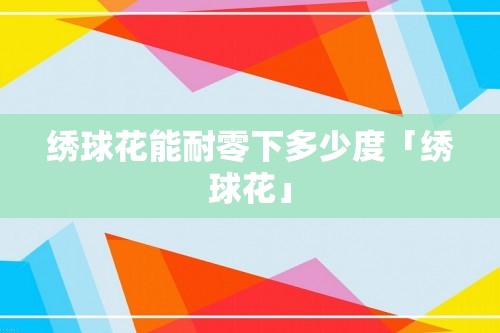 绣球花能耐零下多少度「绣球花」